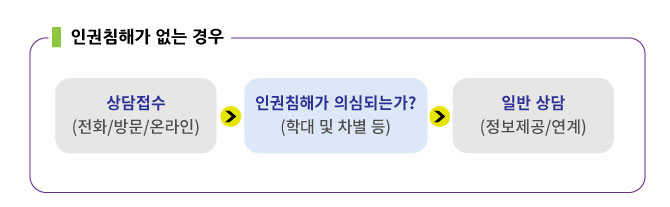 인권침해가 없는 경우

상담접수
(전화/방문/온라인)

인권침해가 의심되는가?
(학대 및 차별 등)

일반 상담
(정보제공/연계)